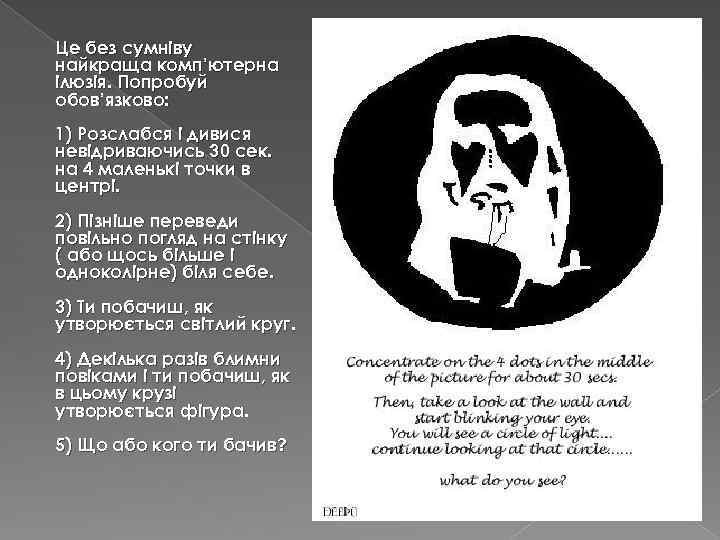 Це без сумніву найкраща комп'ютерна ілюзія. Попробуй обов'язково:

1) Розслабся і дивися невідриваючись 30 сек. на 4 маленькі точки в центрі.

2) Пізніше переведи повільно погляд на стінку ( або щось більше і одноколірне) біля себе.

3) Ти побачиш, як утворюється світлий круг.

4) Декілька разів блимни повіками і ти побачиш, як в цьому крузі утворюється фігура.

5) Що або кого ти бачив?

Concentrate on the 4 dots in the middle of the picture for about 30 secs.

Then, take a look at the wall and start blinking your eye.
You will see a circle of light...
continue looking at that circle......

what do you see?

DEEPU